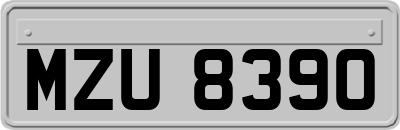 MZU 8390